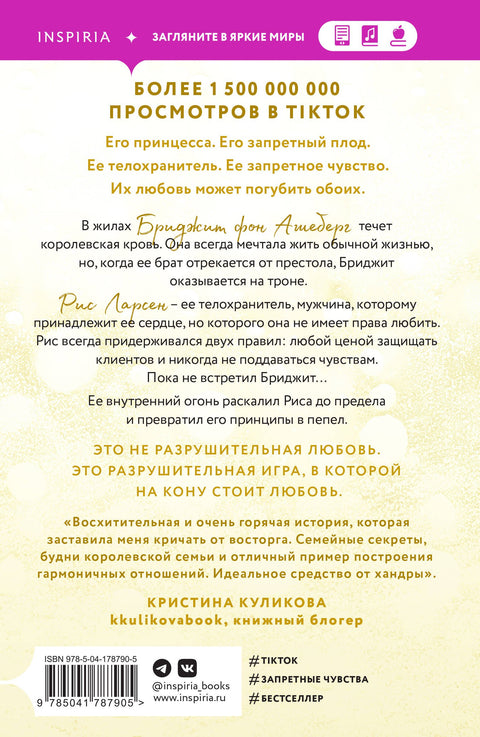 INSPIRIA ✦ ЗАГЛЯНИТЕ В ЯРКИЕ МИРЫ

БОЛЕЕ 1 500 000 000 ПРОСМОТРОВ В TIKTOK

Его принцесса. Его запретный плод.
Ее телохранитель. Ее запретное чувство.
Их любовь может погубить обоих.

В жилах Бриджит фон Ашеберг течет королевская кровь. Она всегда мечтала жить обычной жизнью, но, когда ее брат отрекается от престола, Бриджит оказывается на троне.

Рис Ларсен – ее телохранитель, мужчина, которому принадлежит ее сердце, но которого она не имеет права любить. Рис всегда придерживался двух правил: любой ценой защищать клиентов и никогда не поддаваться чувствам. Пока не встретил Бриджит…

Ее внутренний огонь раскалил Риса до предела и превратил его принципы в пепел.

ЭТО НЕ РАЗРУШИТЕЛЬНАЯ ЛЮБОВЬ. ЭТО РАЗРУШИТЕЛЬНАЯ ИГРА, В КОТОРОЙ НА КОНУ СТОИТ ЛЮБОВЬ.

«Восхитительная и очень горячая история, которая заставила меня кричать от восторга. Семейные секреты, будни королевской семьи и отличный пример построения гармоничных отношений. Идеальное средство от хандры».

КРИСТИНА КУЛИКОВА
kkulikovabook, книжный блогер

ISBN 978-5-04-178790-5
9 785041 787905 >

@inspiria_books
www.inspiria.ru

#TIKTOK
#ЗАПРЕТНЫЕ ЧУВСТВА
#БЕСТСЕЛЛЕР